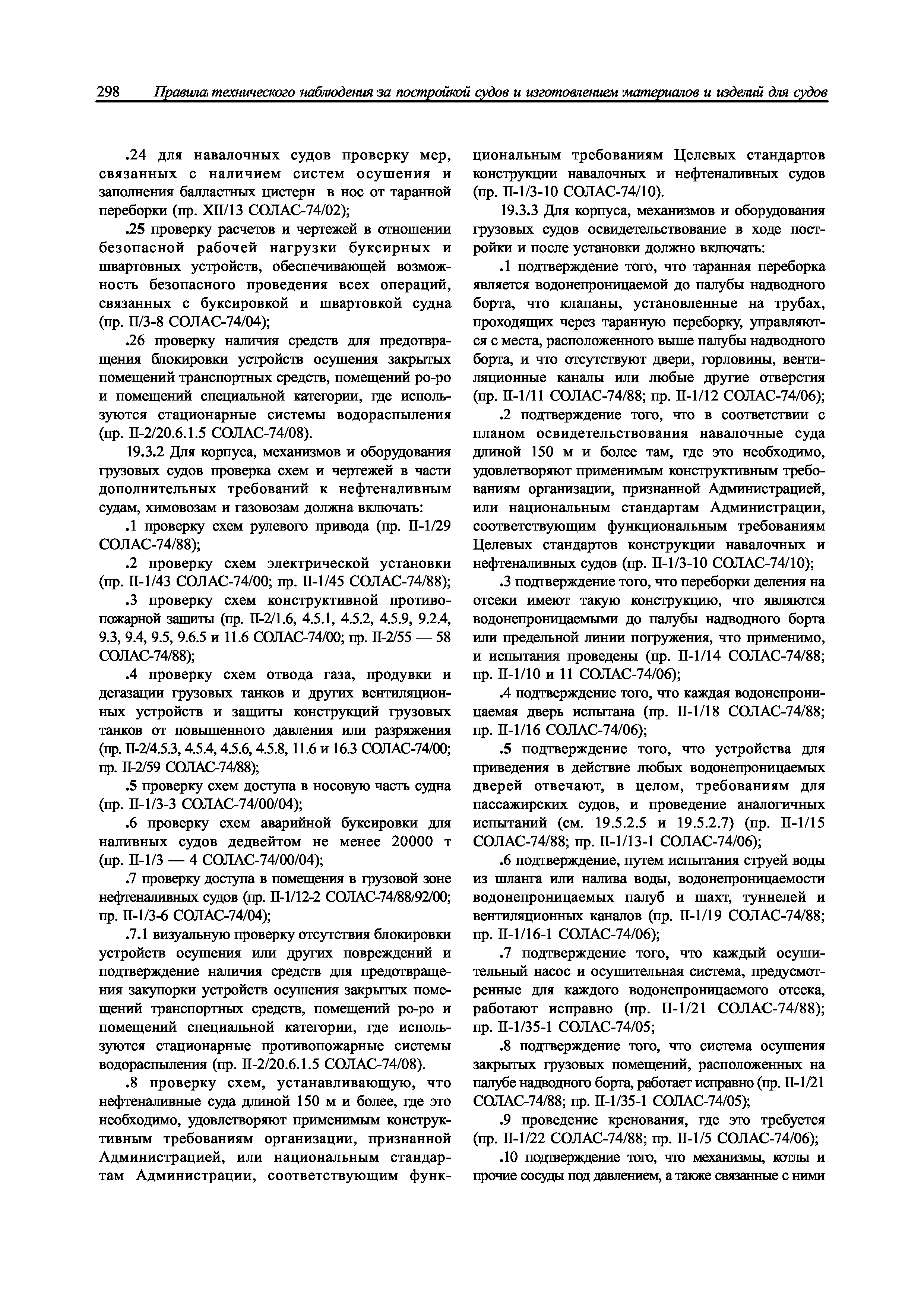 298 Правила технического наблюдения за постройкой судов и изготовлением материалов и изделий для судов

.24 для навалочных судов проверку мер, связанных с наличием систем осушения и заполнения балластных цистерн в нос от таранной переборки (пр. XII/13 СОЛАС-74/02);

.25 проверку расчетов и чертежей в отношении безопасной рабочей нагрузки буксирных и швартовных устройств, обеспечивающей возможность безопасного проведения всех операций, связанных с буксировкой и швартовкой судна (пр. II/3-8 СОЛАС-74/04);

.26 проверку наличия средств для предотвращения блокировки устройств осушения закрытых помещений транспортных средств, помещений ро-ро и помещений специальной категории, где используются стационарные системы водораспыления (пр. II-2/20.6.1.5 СОЛАС-74/08).

19.3.2 Для корпуса, механизмов и оборудования грузовых судов проверка схем и чертежей в части дополнительных требований к нефтеналивным судам, химовозам и газовозам должна включать:

.1 проверку схем рулевого привода (пр. II-1/29 СОЛАС-74/88);

.2 проверку схем электрической установки (пр. II-1/43 СОЛАС-74/00; пр. II-1/45 СОЛАС-74/88);

.3 проверку схем конструктивной противопожарной защиты (пр. II-2/1.6, 4.5.1, 4.5.2, 4.5.9, 9.2.4, 9.3, 9.4, 9.5, 9.6.5 и 11.6 СОЛАС-74/00; пр. II-2/55 — 58 СОЛАС-74/88);

.4 проверку схем отвода газа, продувки и дегазации грузовых танков и других вентиляционных устройств и защиты конструкций грузовых танков от повышенного давления или разряжения (пр. II-2/4.5.3, 4.5.4, 4.5.6, 4.5.8, 11.6 и 16.3 СОЛАС-74/00; пр. II-2/59 СОЛАС-74/88);

.5 проверку схем доступа в носовую часть судна (пр. II-1/3-3 СОЛАС-74/00/04);

.6 проверку схем аварийной буксировки для наливных судов дедвейтом не менее 20000 т (пр. II-1/3 — 4 СОЛАС-74/00/04);

.7 проверку доступа в помещения в грузовой зоне нефтеналивных судов (пр. II-1/12-2 СОЛАС-74/88/92/00; пр. II-1/3-6 СОЛАС-74/04);

.7.1 визуальную проверку отсутствия блокировки устройств осушения или других повреждений и подтверждение наличия средств для предотвращения закупорки устройств осушения закрытых помещений транспортных средств, помещений ро-ро и помещений специальной категории, где используются стационарные противопожарные системы водораспыления (пр. II-2/20.6.1.5 СОЛАС-74/08).

.8 проверку схем, устанавливающую, что нефтеналивные суда длиной 150 м и более, где это необходимо, удовлетворяют применимым конструктивным требованиям организации, признанной Администрацией, или национальным стандартам Администрации, соответствующим функциональным требованиям Целевых стандартов конструкции навалочных и нефтеналивных судов (пр. II-1/3-10 СОЛАС-74/10).

19.3.3 Для корпуса, механизмов и оборудования грузовых судов освидетельствование в ходе постройки и после установки должно включать:

.1 подтверждение того, что таранная переборка является водонепроницаемой до палубы надводного борта, что клапаны, установленные на трубах, проходящих через таранную переборку, управляются с места, расположенного выше палубы надводного борта, и что отсутствуют двери, горловины, вентиляционные каналы или любые другие отверстия (пр. II-1/11 СОЛАС-74/88; пр. II-1/12 СОЛАС-74/06);

.2 подтверждение того, что в соответствии с планом освидетельствования навалочные суда длиной 150 м и более там, где это необходимо, удовлетворяют применимым конструктивным требованиям организации, признанной Администрацией, или национальным стандартам Администрации, соответствующим функциональным требованиям Целевых стандартов конструкции навалочных и нефтеналивных судов (пр. II-1/3-10 СОЛАС-74/10);

.3 подтверждение того, что переборки деления на отсеки имеют такую конструкцию, что являются водонепроницаемыми до палубы надводного борта или предельной линии погружения, что применимо, и испытания проведены (пр. II-1/14 СОЛАС-74/88; пр. II-1/10 и 11 СОЛАС-74/06);

.4 подтверждение того, что каждая водонепроницаемая дверь испытана (пр. II-1/18 СОЛАС-74/88; пр. II-1/16 СОЛАС-74/06);

.5 подтверждение того, что устройства для приведения в действие любых водонепроницаемых дверей отвечают, в целом, требованиям для пассажирских судов, и проведение аналогичных испытаний (см. 19.5.2.5 и 19.5.2.7) (пр. II-1/15 СОЛАС-74/88; пр. II-1/13-1 СОЛАС-74/06);

.6 подтверждение, путем испытания струей воды из шланга или налива воды, водонепроницаемости водонепроницаемых палуб и шахт, туннелей и вентиляционных каналов (пр. II-1/19 СОЛАС-74/88; пр. II-1/16-1 СОЛАС-74/06);

.7 подтверждение того, что каждый осушительный насос и осушительная система, предусмотренные для каждого водонепроницаемого отсека, работают исправно (пр. II-1/21 СОЛАС-74/88); пр. II-1/35-1 СОЛАС-74/05;

.8 подтверждение того, что система осушения закрытых грузовых помещений, расположенных на палубе надводного борта, работает исправно (пр. II-1/21 СОЛАС-74/88; пр. II-1/35-1 СОЛАС-74/05);

.9 проведение кренования, где это требуется (пр. II-1/22 СОЛАС-74/88; пр. II-1/5 СОЛАС-74/06);

.10 подтверждение того, что механизмы, котлы и прочие сосуды под давлением, а также связанные с ними